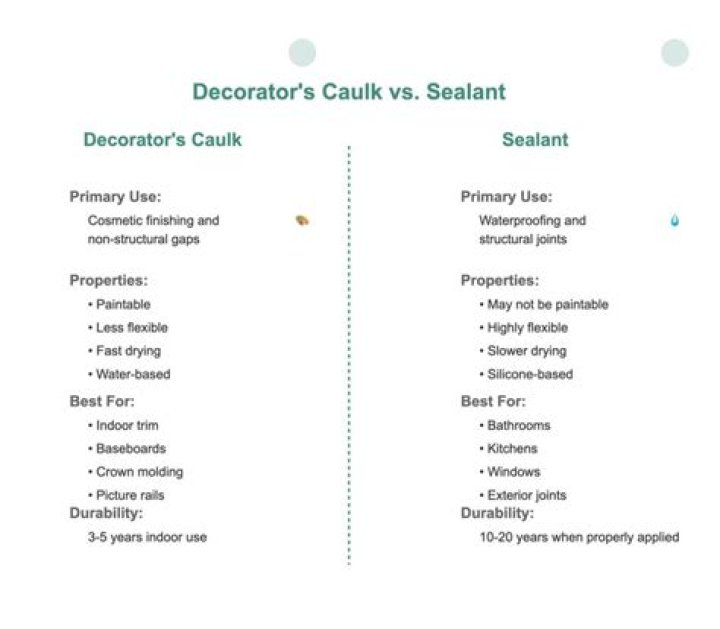 Decorator's Caulk vs. Sealant

Decorator's Caulk

Primary Use:
Cosmetic finishing and non-structural gaps

Properties:
• Paintable
• Less flexible
• Fast drying
• Water-based

Best For:
• Indoor trim
• Baseboards
• Crown molding
• Picture rails

Durability:
3-5 years indoor use

Sealant

Primary Use:
Waterproofing and structural joints

Properties:
• May not be paintable
• Highly flexible
• Slower drying
• Silicone-based

Best For:
• Bathrooms
• Kitchens
• Windows
• Exterior joints

Durability:
10-20 years when properly applied